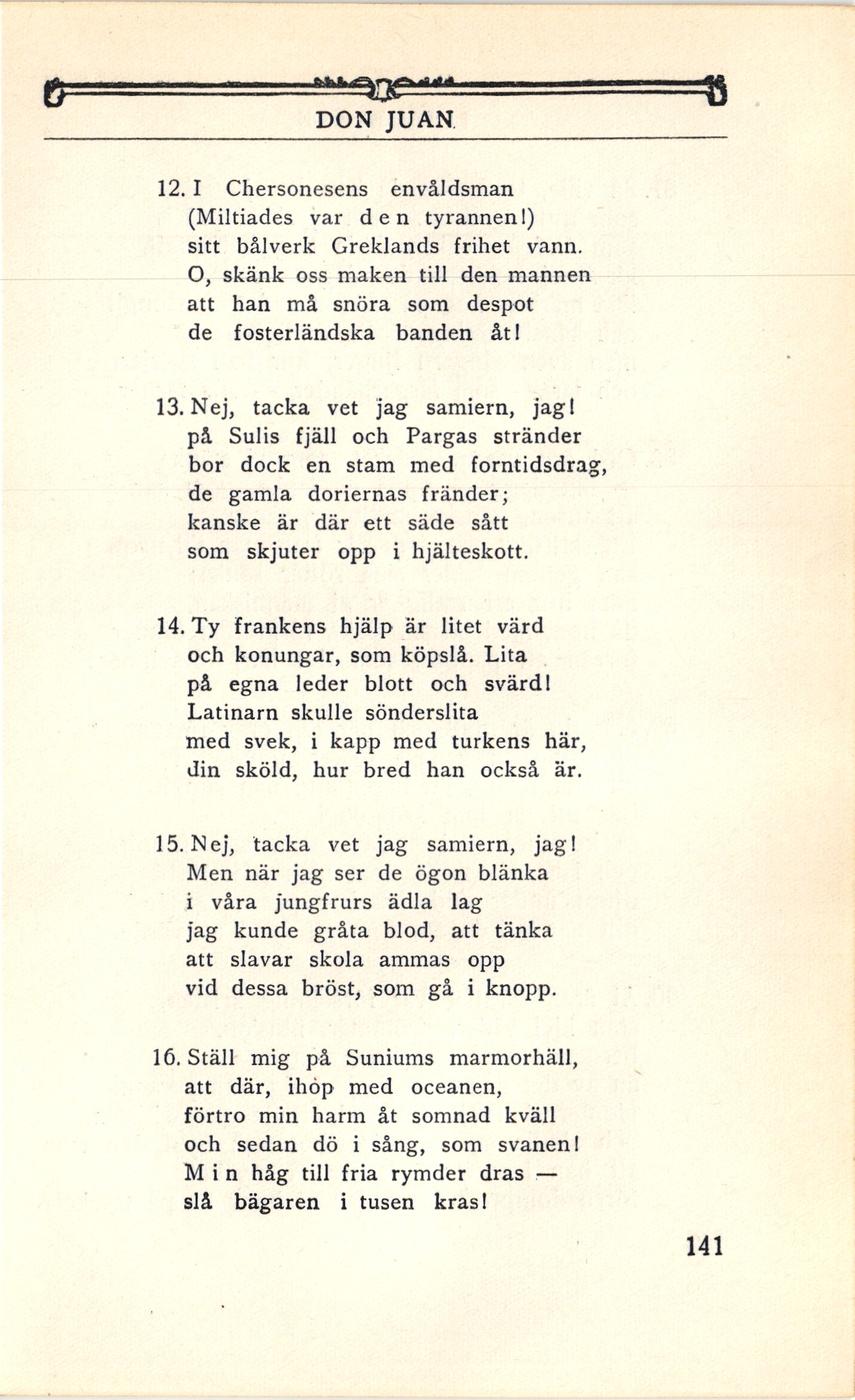 DON JUAN

12. I Chersonesens envåldsman
(Miltiades var den tyrannen!)
sitt bålverk Greklands frihet vann.
O, skänk oss maken till den mannen
att han må snöra som despot
de fosterländska banden åt!

13. Nej, tacka vet jag samiern, jag!
på Sulis fjäll och Pargas stränder
bor dock en stam med forntidsdrag,
de gamla doriernas fränder;
kanske är där ett säde sått
som skjuter opp i hjälteskott.

14. Ty frankens hjälp är litet värd
och konungar, som köpslå. Lita
på egna leder blott och svärd!
Latinarn skulle sönderslita
med svek, i kapp med turkens här,
din sköld, hur bred han också är.

15. Nej, tacka vet jag samiern, jag!
Men när jag ser de ögon blänka
i våra jungfrurs ädla lag
jag kunde gråta blod, att tänka
att slavar skola ammas opp
vid dessa bröst, som gå i knopp.

16. Ställ mig på Suniums marmorhäll,
att där, ihop med oceanen,
förtro min harm åt somnad kväll
och sedan dö i sång, som svanen!
Min håg till fria rymder dras —
slå bägaren i tusen kras!

141